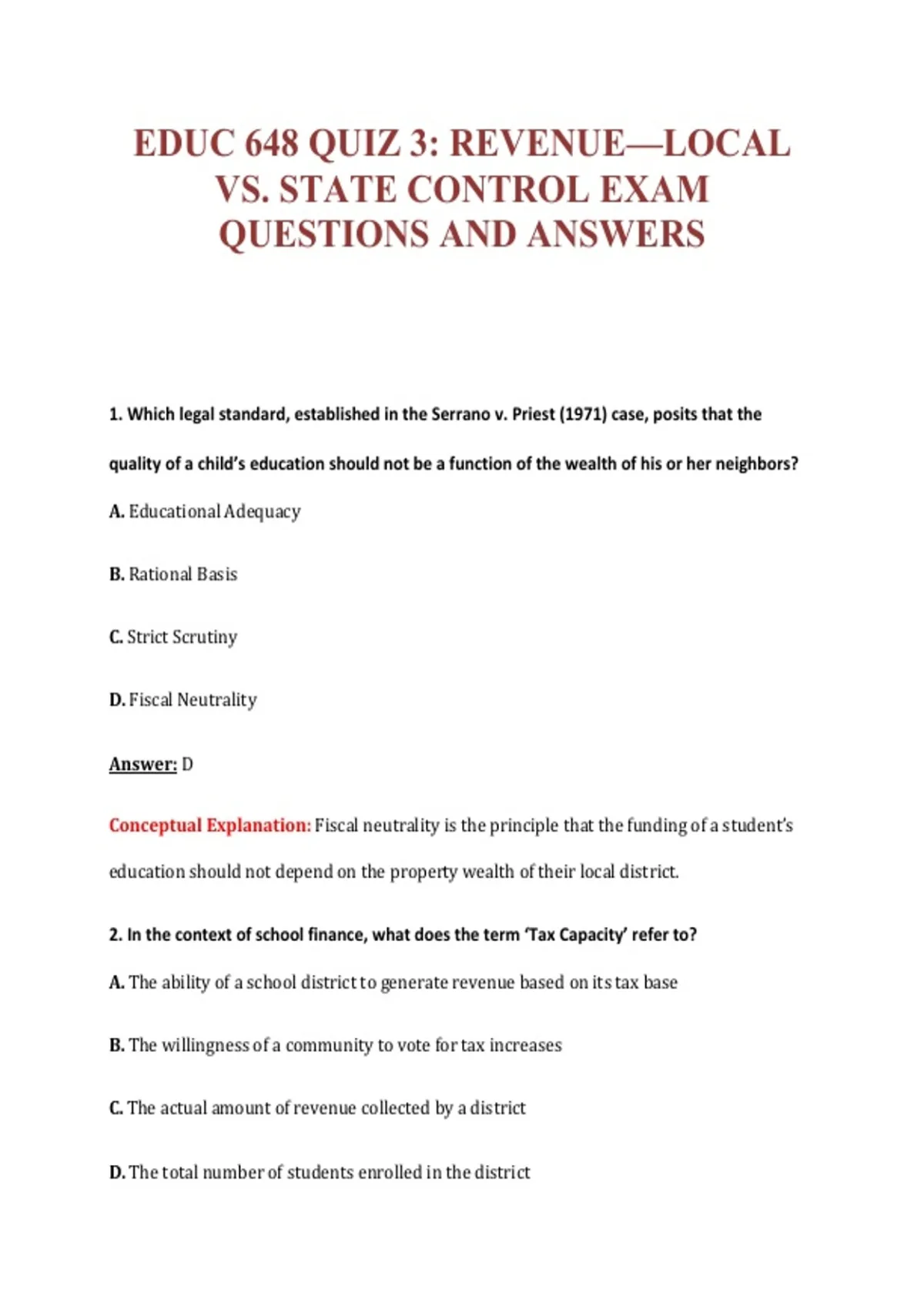 EDUC 648 QUIZ 3: REVENUE—LOCAL VS. STATE CONTROL EXAM QUESTIONS AND ANSWERS

1. Which legal standard, established in the Serrano v. Priest (1971) case, posits that the quality of a child's education should not be a function of the wealth of his or her neighbors?

A. Educational Adequacy

B. Rational Basis

C. Strict Scrutiny

D. Fiscal Neutrality

Answer: D

Conceptual Explanation: Fiscal neutrality is the principle that the funding of a student's education should not depend on the property wealth of their local district.

2. In the context of school finance, what does the term 'Tax Capacity' refer to?

A. The ability of a school district to generate revenue based on its tax base

B. The willingness of a community to vote for tax increases

C. The actual amount of revenue collected by a district

D. The total number of students enrolled in the district